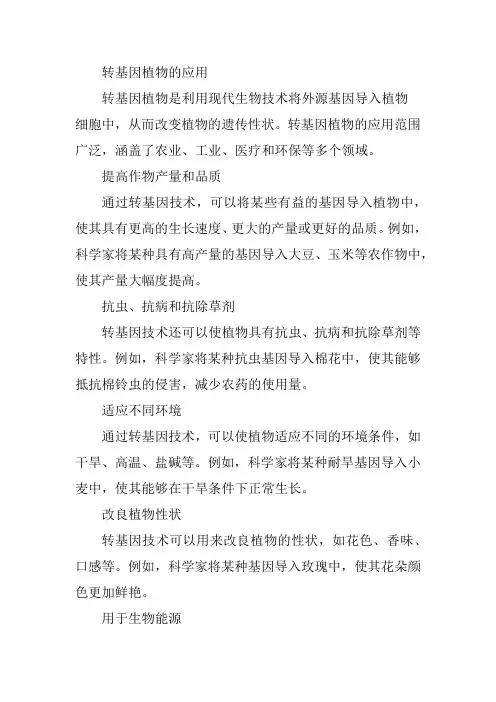 转基因植物的应用

转基因植物是利用现代生物技术将外源基因导入植物细胞中，从而改变植物的遗传性状。转基因植物的应用范围广泛，涵盖了农业、工业、医疗和环保等多个领域。

提高作物产量和品质

通过转基因技术，可以将某些有益的基因导入植物中，使其具有更高的生长速度、更大的产量或更好的品质。例如，科学家将某种具有高产量的基因导入大豆、玉米等农作物中，使其产量大幅度提高。

抗虫、抗病和抗除草剂

转基因技术还可以使植物具有抗虫、抗病和抗除草剂等特性。例如，科学家将某种抗虫基因导入棉花中，使其能够抵抗棉铃虫的侵害，减少农药的使用量。

适应不同环境

通过转基因技术，可以使植物适应不同的环境条件，如干旱、高温、盐碱等。例如，科学家将某种耐旱基因导入小麦中，使其能够在干旱条件下正常生长。

改良植物性状

转基因技术可以用来改良植物的性状，如花色、香味、口感等。例如，科学家将某种基因导入玫瑰中，使其花朵颜色更加鲜艳。

用于生物能源